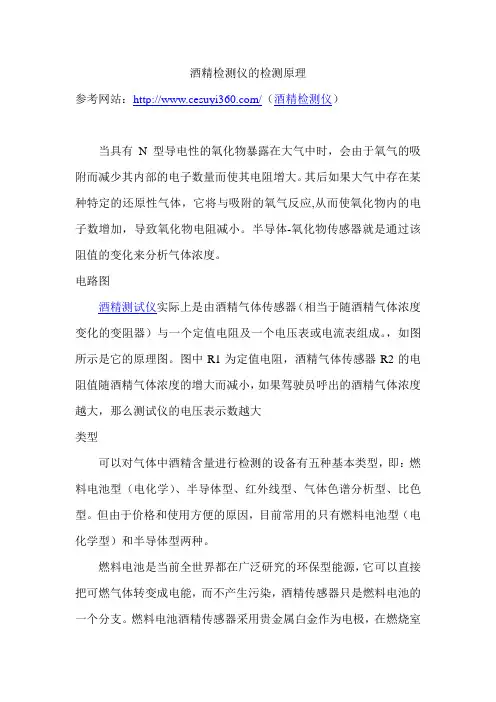 酒精检测仪的检测原理

参考网站：http://www.cesuyi360.com/（酒精检测仪）

当具有 N 型导电性的氧化物暴露在大气中时，会由于氧气的吸附而减少其内部的电子数量而使其电阻增大。其后如果大气中存在某种特定的还原性气体，它将与吸附的氧气反应,从而使氧化物内的电子数增加，导致氧化物电阻减小。半导体-氧化物传感器就是通过该阻值的变化来分析气体浓度。

电路图

酒精测试仪实际上是由酒精气体传感器（相当于随酒精气体浓度变化的变阻器）与一个定值电阻及一个电压表或电流表组成。，如图所示是它的原理图。图中 R1 为定值电阻，酒精气体传感器 R2 的电阻值随酒精气体浓度的增大而减小，如果驾驶员呼出的酒精气体浓度越大，那么测试仪的电压表示数越大

类型

可以对气体中酒精含量进行检测的设备有五种基本类型，即：燃料电池型（电化学）、半导体型、红外线型、气体色谱分析型、比色型。但由于价格和使用方便的原因，目前常用的只有燃料电池型（电化学型）和半导体型两种。

燃料电池是当前全世界都在广泛研究的环保型能源，它可以直接把可燃气体转变成电能，而不产生污染，酒精传感器只是燃料电池的一个分支。燃料电池酒精传感器采用贵金属白金作为电极，在燃烧室